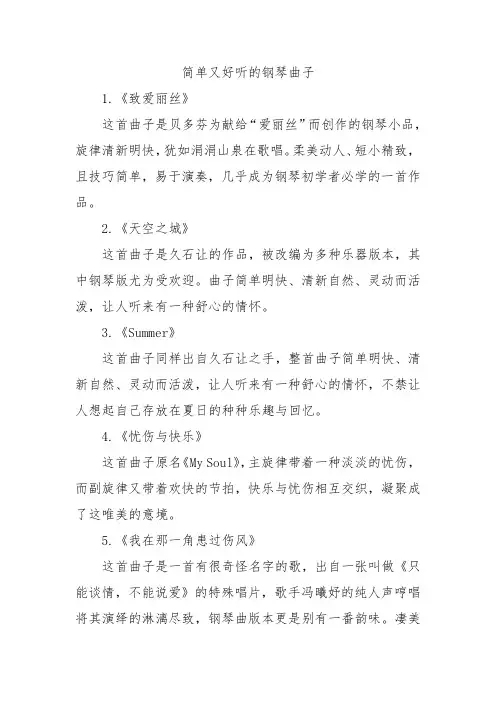 简单又好听的钢琴曲子

1.《致爱丽丝》

这首曲子是贝多芬为献给“爱丽丝”而创作的钢琴小品，旋律清新明快，犹如涓涓山泉在歌唱。柔美动人、短小精致，且技巧简单，易于演奏，几乎成为钢琴初学者必学的一首作品。

2.《天空之城》

这首曲子是久石让的作品，被改编为多种乐器版本，其中钢琴版尤为受欢迎。曲子简单明快、清新自然、灵动而活泼，让人听来有一种舒心的情怀。

3.《Summer》

这首曲子同样出自久石让之手，整首曲子简单明快、清新自然、灵动而活泼，让人听来有一种舒心的情怀，不禁让人想起自己存放在夏日的种种乐趣与回忆。

4.《忧伤与快乐》

这首曲子原名《My Soul》，主旋律带着一种淡淡的忧伤，而副旋律又带着欢快的节拍，快乐与忧伤相互交织，凝聚成了这唯美的意境。

5.《我在那一角患过伤风》

这首曲子是一首有很奇怪名字的歌，出自一张叫做《只能谈情，不能说爱》的特殊唱片，歌手冯曦妤的纯人声哼唱将其演绎的淋漓尽致，钢琴曲版本更是别有一番韵味。凄美